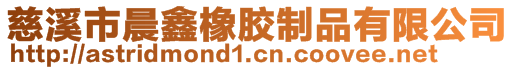 慈溪市晨鑫橡胶制品有限公司
http://astridmond1.cn.coovee.net